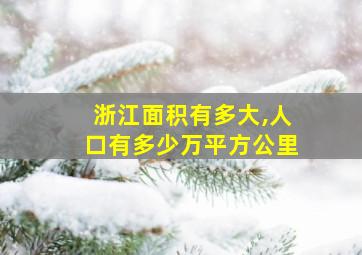 浙江面积有多大,人口有多少万平方公里